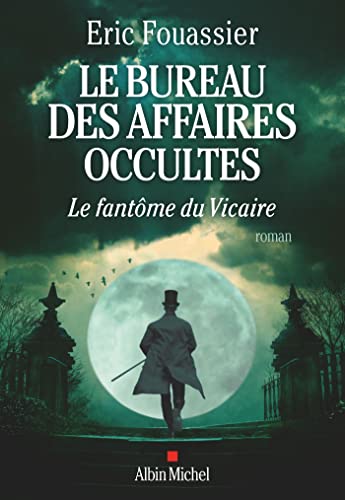 Eric Fouassier

LE BUREAU DES AFFAIRES OCCULTES

Le fantôme du Vicaire

roman

Albin Michel